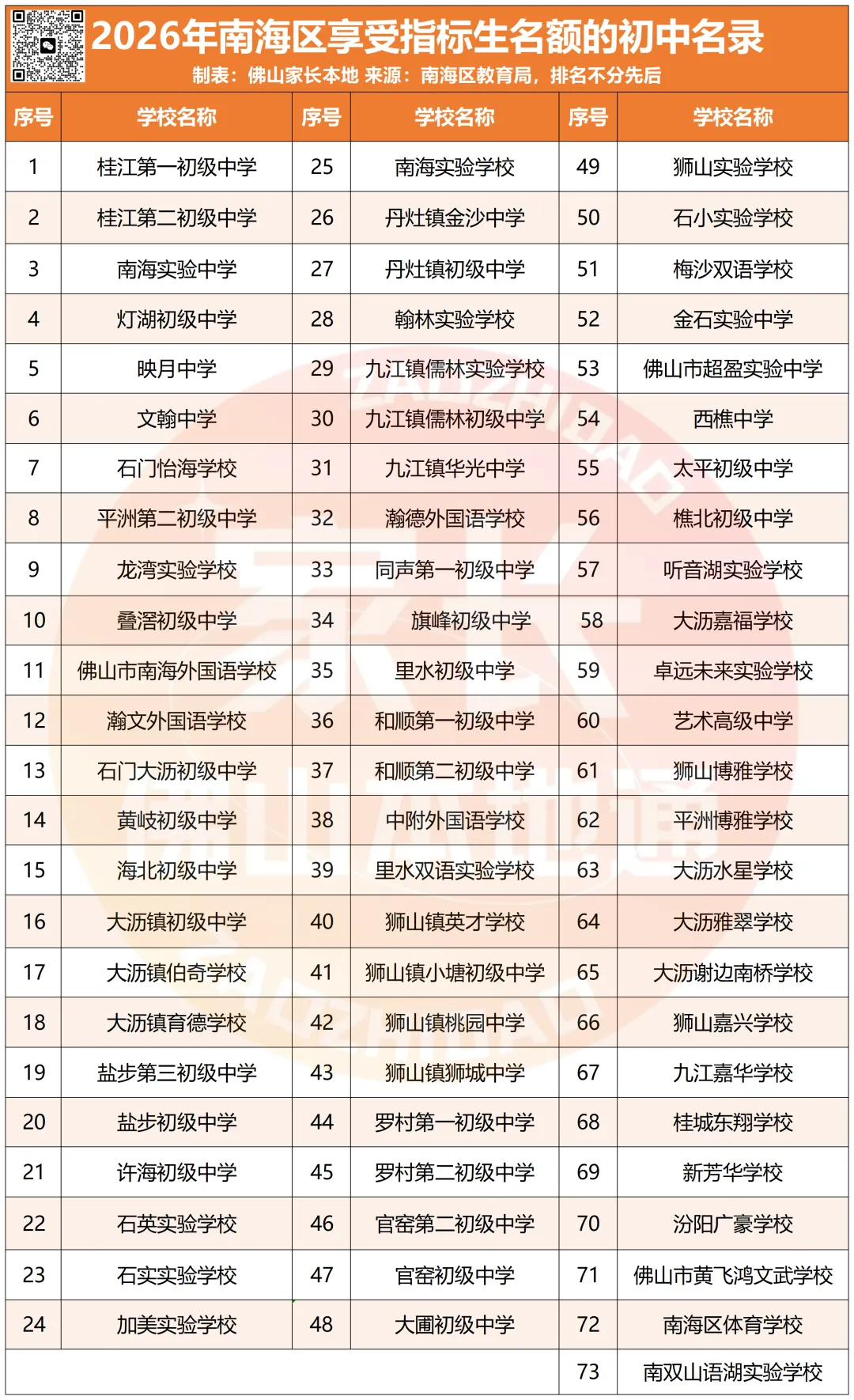 2026年南海区享受指标生名额的初中名录

制表：佛山家长本地 来源：南海区教育局，排名不分先后

| 序号 | 学校名称 | 序号 | 学校名称 | 序号 | 学校名称 |
|---|---|---|---|---|---|
| 1 | 桂江第一初级中学 | 25 | 南海实验学校 | 49 | 狮山实验学校 |
| 2 | 桂江第二初级中学 | 26 | 丹灶镇金沙中学 | 50 | 石小实验学校 |
| 3 | 南海实验中学 | 27 | 丹灶镇初级中学 | 51 | 梅沙双语学校 |
| 4 | 灯湖初级中学 | 28 | 翰林实验学校 | 52 | 金石实验中学 |
| 5 | 映月中学 | 29 | 九江镇儒林实验学校 | 53 | 佛山市超盈实验中学 |
| 6 | 文翰中学 | 30 | 九江镇儒林初级中学 | 54 | 西樵中学 |
| 7 | 石门怡海学校 | 31 | 九江镇华光中学 | 55 | 太平初级中学 |
| 8 | 平洲第二初级中学 | 32 | 瀚德外国语学校 | 56 | 樵北初级中学 |
| 9 | 龙湾实验学校 | 33 | 同声第一初级中学 | 57 | 听音湖实验学校 |
| 10 | 叠滘初级中学 | 34 | 旗峰初级中学 | 58 | 大沥嘉福学校 |
| 11 | 佛山市南海外国语学校 | 35 | 里水初级中学 | 59 | 卓远未来实验学校 |
| 12 | 瀚文外国语学校 | 36 | 和顺第一初级中学 | 60 | 艺术高级中学 |
| 13 | 石门大沥初级中学 | 37 | 和顺第二初级中学 | 61 | 狮山博雅学校 |
| 14 | 黄岐初级中学 | 38 | 中附外国语学校 | 62 | 平洲博雅学校 |
| 15 | 海北初级中学 | 39 | 里水双语实验学校 | 63 | 大沥水星学校 |
| 16 | 大沥镇初级中学 | 40 | 狮山镇英才学校 | 64 | 大沥雅翠学校 |
| 17 | 大沥镇伯奇学校 | 41 | 狮山镇小塘初级中学 | 65 | 大沥谢边南桥学校 |
| 18 | 大沥镇育德学校 | 42 | 狮山镇桃园中学 | 66 | 狮山嘉兴学校 |
| 19 | 盐步第三初级中学 | 43 | 狮山镇狮城中学 | 67 | 九江嘉华学校 |
| 20 | 盐步初级中学 | 44 | 罗村第一初级中学 | 68 | 桂城东翔学校 |
| 21 | 许海初级中学 | 45 | 罗村第二初级中学 | 69 | 新芳华学校 |
| 22 | 石英实验学校 | 46 | 官窑第二初级中学 | 70 | 汾阳广豪学校 |
| 23 | 石实实验学校 | 47 | 官窑初级中学 | 71 | 佛山市黄飞鸿文武学校 |
| 24 | 加美实验学校 | 48 | 大圃初级中学 | 72 | 南海区体育学校 |
| | | | | 73 | 南双山语湖实验学校 |